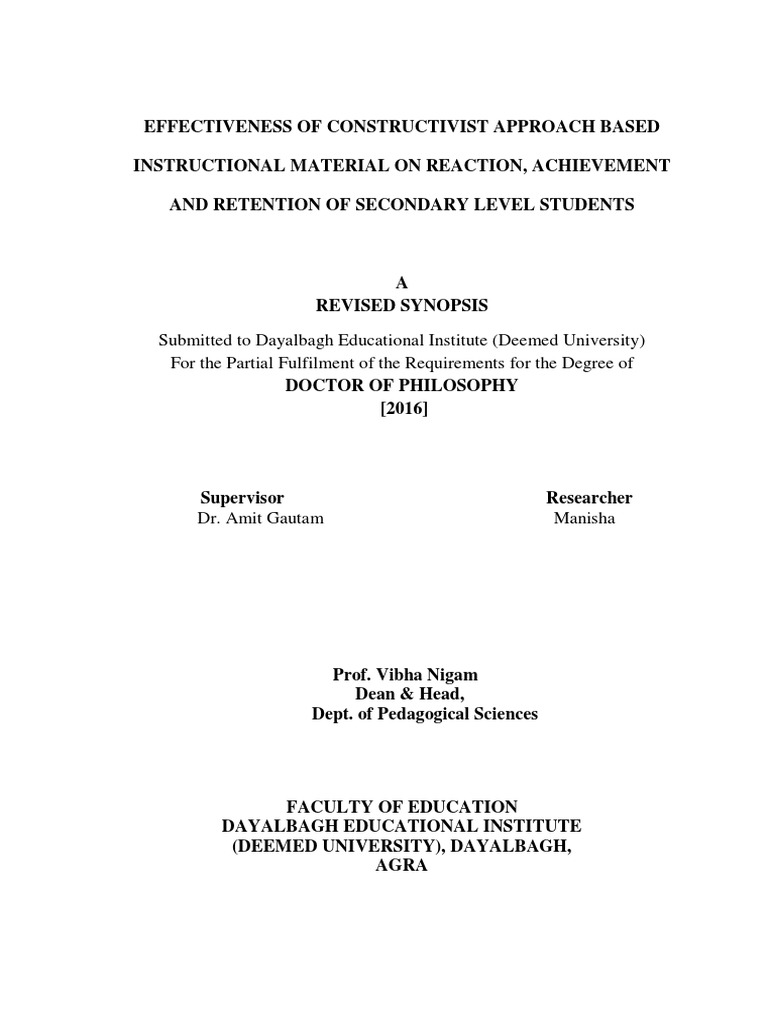 EFFECTIVENESS OF CONSTRUCTIVIST APPROACH BASED INSTRUCTIONAL MATERIAL ON REACTION, ACHIEVEMENT AND RETENTION OF SECONDARY LEVEL STUDENTS

A
REVISED SYNOPSIS

Submitted to Dayalbagh Educational Institute (Deemed University)
For the Partial Fulfilment of the Requirements for the Degree of
DOCTOR OF PHILOSOPHY
[2016]

Supervisor
Dr. Amit Gautam

Researcher
Manisha

Prof. Vibha Nigam
Dean & Head,
Dept. of Pedagogical Sciences

FACULTY OF EDUCATION
DAYALBAGH EDUCATIONAL INSTITUTE
(DEEMED UNIVERSITY), DAYALBAGH,
AGRA